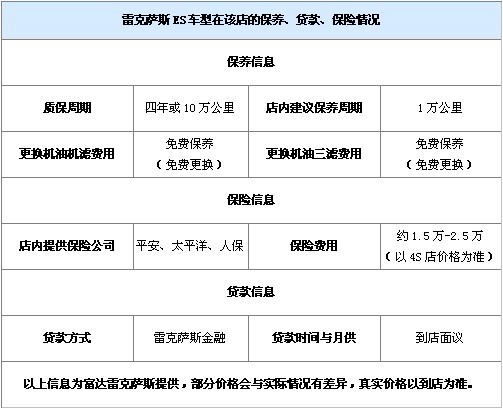 | 雷克萨斯 ES 车型在该店的保养、贷款、保险情况 | | | |
|---|---|---|---|
| 保养信息 | | | |
| 质保周期 | 四年或 10 万公里 | 店内建议保养周期 | 1 万公里 |
| 更换机油机滤费用 | 免费保养（免费更换） | 更换机油三滤费用 | 免费保养（免费更换） |
| 保险信息 | | | |
| 店内提供保险公司 | 平安、太平洋、人保 | 保险费用 | 约 1.5 万-2.5 万（以 4S 店价格为准） |
| 贷款信息 | | | |
| 贷款方式 | 雷克萨斯金融 | 贷款时间与月供 | 到店面议 |
| 以上信息为富达雷克萨斯提供，部分价格会与实际情况有差异，真实价格以到店为准。 | | | |